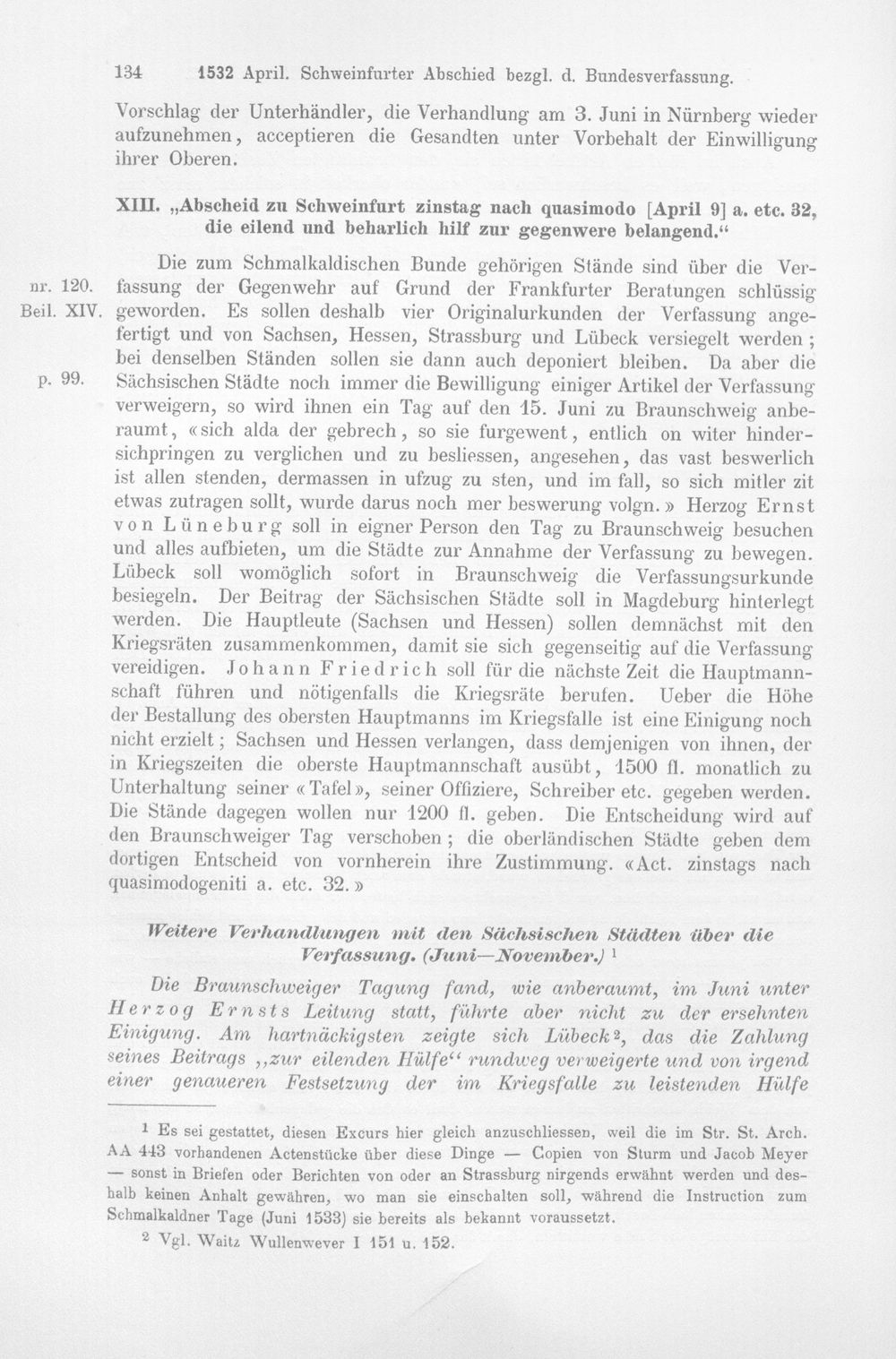 134 1532 April. Schweinfurter Abschied bezgl. d. Bundesverfassung.

Vorschlag der Unterhändler, die Verhandlung am 3. Juni in Nürnberg wieder aufzunehmen, acceptieren die Gesandten unter Vorbehalt der Einwilligung ihrer Oberen.

XIII. „Abscheid zu Schweinfurt zinstag nach quasimodo [April 9] a. etc. 32, die eilend und beharlich hilf zur gegenwere belangend.“

nr. 120.
Beil. XIV.
p. 99.

Die zum Schmalkaldischen Bunde gehörigen Stände sind über die Verfassung der Gegenwehr auf Grund der Frankfurter Beratungen schlüssig geworden. Es sollen deshalb vier Originalurkunden der Verfassung angefertigt und von Sachsen, Hessen, Strassburg und Lübeck versiegelt werden; bei denselben Ständen sollen sie dann auch deponiert bleiben. Da aber die Sächsischen Städte noch immer die Bewilligung einiger Artikel der Verfassung verweigern, so wird ihnen ein Tag auf den 15. Juni zu Braunschweig anberaumt, «sich alda der gebrech, so sie furgewent, entlich on witer hindersichpringen zu verglichen und zu besliessen, angesehen, das vast beswerlich ist allen stenden, dermassen in ufzug zu sten, und im fall, so sich mitler zit etwas zutragen sollt, wurde darus noch mer beswerung volgn.» Herzog Ernst von Lüneburg soll in eigner Person den Tag zu Braunschweig besuchen und alles aufbieten, um die Städte zur Annahme der Verfassung zu bewegen. Lübeck soll womöglich sofort in Braunschweig die Verfassungsurkunde besiegeln. Der Beitrag der Sächsischen Städte soll in Magdeburg hinterlegt werden. Die Hauptleute (Sachsen und Hessen) sollen demnächst mit den Kriegsräten zusammenkommen, damit sie sich gegenseitig auf die Verfassung vereidigen. Johann Friedrich soll für die nächste Zeit die Hauptmannschaft führen und nötigenfalls die Kriegsräte berufen. Ueber die Höhe der Bestallung des obersten Hauptmanns im Kriegsfalle ist eine Einigung noch nicht erzielt; Sachsen und Hessen verlangen, dass demjenigen von ihnen, der in Kriegszeiten die oberste Hauptmannschaft ausübt, 1500 fl. monatlich zu Unterhaltung seiner «Tafel», seiner Offiziere, Schreiber etc. gegeben werden. Die Stände dagegen wollen nur 1200 fl. geben. Die Entscheidung wird auf den Braunschweiger Tag verschoben; die oberländischen Städte geben dem dortigen Entscheid von vornherein ihre Zustimmung. «Act. zinstags nach quasimodogeniti a. etc. 32.»

Weitere Verhandlungen mit den Sächsischen Städten über die Verfassung. (Juni—November.) $^{1}$

Die Braunschweiger Tagung fand, wie anberaumt, im Juni unter Herzog Ernsts Leitung statt, führte aber nicht zu der ersehnten Einigung. Am hartnäckigsten zeigte sich Lübeck$^{2}$, das die Zahlung seines Beitrags „zur eilenden Hülfe“ rundweg verweigerte und von irgend einer genaueren Festsetzung der im Kriegsfalle zu leistenden Hülfe

$^{1}$ Es sei gestattet, diesen Excurs hier gleich anzuschliessen, weil die im Str. St. Arch. AA 443 vorhandenen Actenstücke über diese Dinge — Copien von Sturm und Jacob Meyer — sonst in Briefen oder Berichten von oder an Strassburg nirgends erwähnt werden und deshalb keinen Anhalt gewähren, wo man sie einschalten soll, während die Instruction zum Schmalkaldner Tage (Juni 1533) sie bereits als bekannt voraussetzt.

$^{2}$ Vgl. Waitz Wullenwever I 151 u. 152.